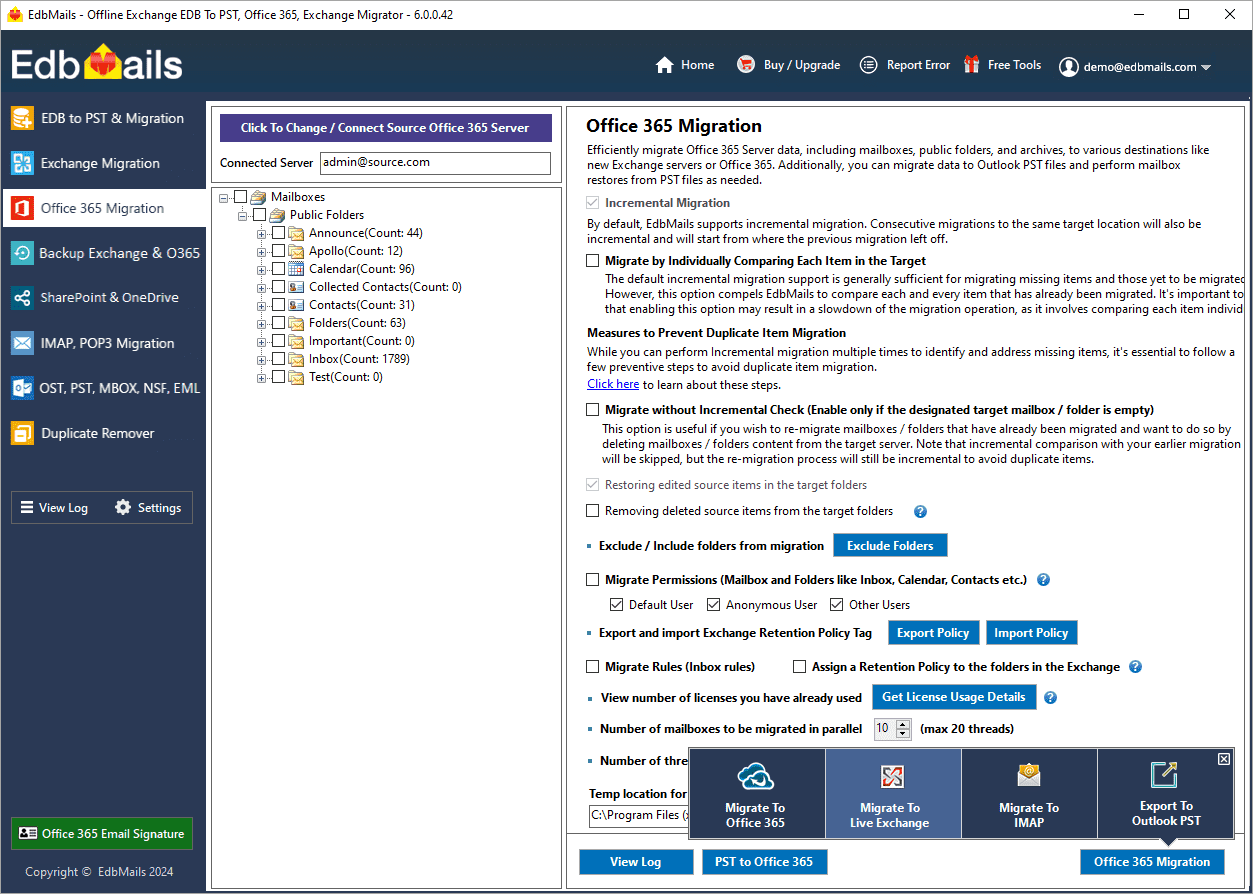 EdbMails - Offline Exchange EDB To PST, Office 365, Exchange Migrator - 6.0.0.42

EdbMails

Home   Buy / Upgrade   Report Error   Free Tools   demo@edbmails.com

EDB to PST & Migration
Exchange Migration
Office 365 Migration
Backup Exchange & O365
SharePoint & OneDrive
IMAP, POP3 Migration
OST, PST, MBOX, NSF, EML
Duplicate Remover

View Log   Settings

Office 365 Email Signature

Copyright © EdbMails 2024

Click To Change / Connect Source Office 365 Server

Connected Server admin@source.com

Mailboxes
Public Folders
Announce(Count: 44)
Apollo(Count: 12)
Calendar(Count: 96)
Collected Contacts(Count: 0)
Contacts(Count: 31)
Folders(Count: 63)
Important(Count: 0)
Inbox(Count: 1789)
Test(Count: 0)

Office 365 Migration

Efficiently migrate Office 365 Server data, including mailboxes, public folders, and archives, to various destinations like new Exchange servers or Office 365. Additionally, you can migrate data to Outlook PST files and perform mailbox restores from PST files as needed.

Incremental Migration

By default, EdbMails supports incremental migration. Consecutive migrations to the same target location will also be incremental and will start from where the previous migration left off.

Migrate by Individually Comparing Each Item in the Target

The default incremental migration support is generally sufficient for migrating missing items and those yet to be migrated However, this option compels EdbMails to compare each and every item that has already been migrated. It's important to that enabling this option may result in a slowdown of the migration operation, as it involves comparing each item individ

Measures to Prevent Duplicate Item Migration

While you can perform Incremental migration multiple times to identify and address missing items, it's essential to follow a few preventive steps to avoid duplicate item migration.
Click here to learn about these steps.

Migrate without Incremental Check (Enable only if the designated target mailbox / folder is empty)

This option is useful if you wish to re-migrate mailboxes / folders that have already been migrated and want to do so by deleting mailboxes / folders content from the target server. Note that incremental comparison with your earlier migration will be skipped, but the re-migration process will still be incremental to avoid duplicate items.

Restoring edited source items in the target folders

Removing deleted source items from the target folders

Exclude / Include folders from migration   Exclude Folders

Migrate Permissions (Mailbox and Folders like Inbox, Calendar, Contacts etc.)

Default User   Anonymous User   Other Users

Export and import Exchange Retention Policy Tag   Export Policy   Import Policy

Migrate Rules (Inbox rules)   Assign a Retention Policy to the folders in the Exchange

View number of licenses you have already used   Get License Usage Details

Number of mailboxes to be migrated in parallel   10   (max 20 threads)

Number of thre

Temp location for

C:\Program Files (

Migrate To Office 365
Migrate To Live Exchange
Migrate To IMAP
Export To Outlook PST

View Log   PST to Office 365   Office 365 Migration